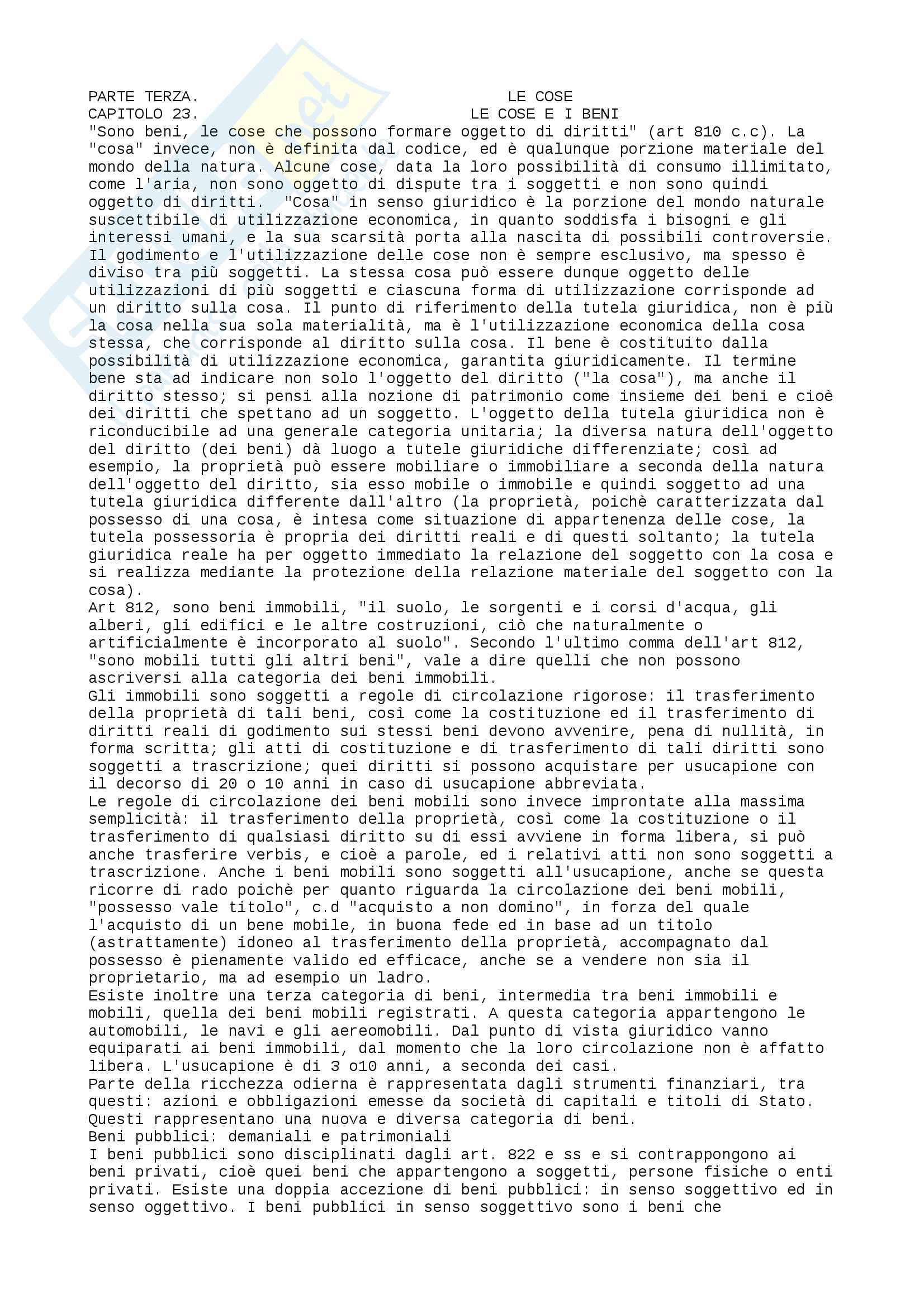 PARTE TERZA. LE COSE
CAPITOLO 23. LE COSE E I BENI
"Sono beni, le cose che possono formare oggetto di diritti" (art 810 c.c). La "cosa" invece, non è definita dal codice, ed è qualunque porzione materiale del mondo della natura. Alcune cose, data la loro possibilità di consumo illimitato, come l'aria, non sono oggetto di dispute tra i soggetti e non sono quindi oggetto di diritti. "Cosa" in senso giuridico è la porzione del mondo naturale suscettibile di utilizzazione economica, in quanto soddisfa i bisogni e gli interessi umani, e la sua scarsità porta alla nascita di possibili controversie. Il godimento e l'utilizzazione delle cose non è sempre esclusivo, ma spesso è diviso tra più soggetti. La stessa cosa può essere dunque oggetto delle utilizzazioni di più soggetti e ciascuna forma di utilizzazione corrisponde ad un diritto sulla cosa. Il punto di riferimento della tutela giuridica, non è più la cosa nella sua sola materialità, ma è l'utilizzazione economica della cosa stessa, che corrisponde al diritto sulla cosa. Il bene è costituito dalla possibilità di utilizzazione economica, garantita giuridicamente. Il termine bene sta ad indicare non solo l'oggetto del diritto ("la cosa"), ma anche il diritto stesso; si pensi alla nozione di patrimonio come insieme dei beni e cioè dei diritti che spettano ad un soggetto. L'oggetto della tutela giuridica non è riconducibile ad una generale categoria unitaria; la diversa natura dell'oggetto del diritto (dei beni) dà luogo a tutele giuridiche differenziate; così ad esempio, la proprietà può essere mobiliare o immobiliare a seconda della natura dell'oggetto del diritto, sia esso mobile o immobile e quindi soggetto ad una tutela giuridica differente dall'altro (la proprietà, poichè caratterizzata dal possesso di una cosa, è intesa come situazione di appartenenza delle cose, la tutela possessoria è propria dei diritti reali e di questi soltanto; la tutela giuridica reale ha per oggetto immediato la relazione del soggetto con la cosa e si realizza mediante la protezione della relazione materiale del soggetto con la cosa).
Art 812, sono beni immobili, "il suolo, le sorgenti e i corsi d'acqua, gli alberi, gli edifici e le altre costruzioni, ciò che naturalmente o artificialmente è incorporato al suolo". Secondo l'ultimo comma dell'art 812, "sono mobili tutti gli altri beni", vale a dire quelli che non possono ascriversi alla categoria dei beni immobili.
Gli immobili sono soggetti a regole di circolazione rigorose: il trasferimento della proprietà di tali beni, così come la costituzione ed il trasferimento di diritti reali di godimento sui stessi beni devono avvenire, pena di nullità, in forma scritta; gli atti di costituzione e di trasferimento di tali diritti sono soggetti a trascrizione; quei diritti si possono acquistare per usucapione con il decorso di 20 o 10 anni in caso di usucapione abbreviata.
Le regole di circolazione dei beni mobili sono invece improntate alla massima semplicità: il trasferimento della proprietà, così come la costituzione o il trasferimento di qualsiasi diritto su di essi avviene in forma libera, si può anche trasferire verbis, e cioè a parole, ed i relativi atti non sono soggetti a trascrizione. Anche i beni mobili sono soggetti all'usucapione, anche se questa ricorre di rado poichè per quanto riguarda la circolazione dei beni mobili, "possesso vale titolo", c.d "acquisto a non domino", in forza del quale l'acquisto di un bene mobile, in buona fede ed in base ad un titolo (astrattamente) idoneo al trasferimento della proprietà, accompagnato dal possesso è pienamente valido ed efficace, anche se a vendere non sia il proprietario, ma ad esempio un ladro.
Esiste inoltre una terza categoria di beni, intermedia tra beni immobili e mobili, quella dei beni mobili registrati. A questa categoria appartengono le automobili, le navi e gli aereomobili. Dal punto di vista giuridico vanno equiparati ai beni immobili, dal momento che la loro circolazione non è affatto libera. L'usucapione è di 3 o10 anni, a seconda dei casi.
Parte della ricchezza odierna è rappresentata dagli strumenti finanziari, tra questi: azioni e obbligazioni emesse da società di capitali e titoli di Stato. Questi rappresentano una nuova e diversa categoria di beni.
Beni pubblici: demaniali e patrimoniali
I beni pubblici sono disciplinati dagli art. 822 e ss e si contrappongono ai beni privati, cioè quei beni che appartengono a soggetti, persone fisiche o enti privati. Esiste una doppia accezione di beni pubblici: in senso soggettivo ed in senso oggettivo. I beni pubblici in senso soggettivo sono i beni che